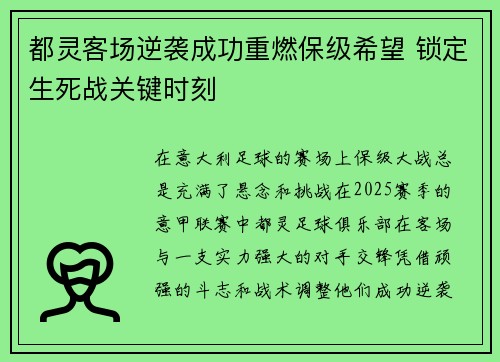 都灵客场逆袭成功重燃保级希望 锁定生死战关键时刻

在意大利足球的赛场上保级大战总是充满了悬念和挑战在2025赛季的意甲联赛中都灵足球俱乐部在客场与一支实力强大的对手交锋凭借顽强的斗志和战术调整他们成功逆袭